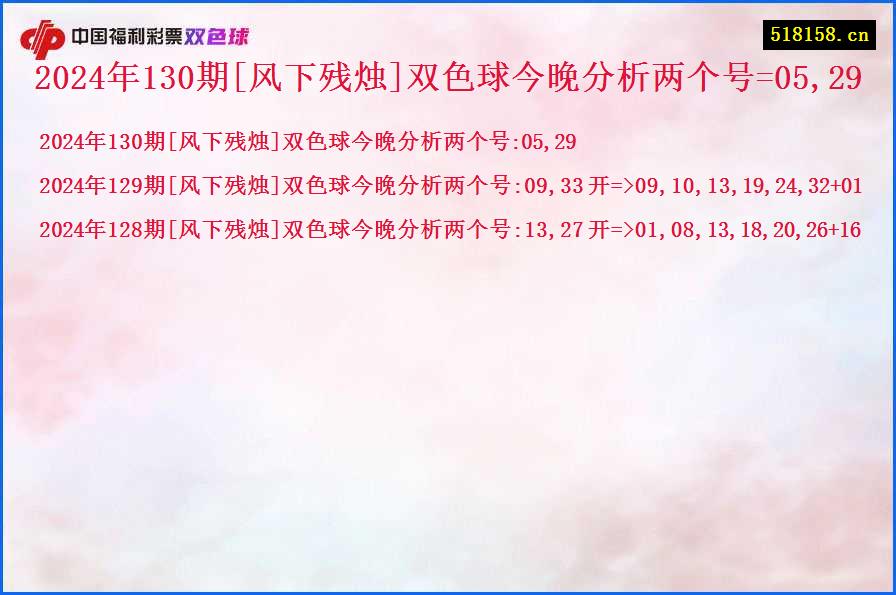 中国福利彩票双色球

518158.cn

2024年130期[风下残烛]双色球今晚分析两个号=05,29

2024年130期[风下残烛]双色球今晚分析两个号:05,29

2024年129期[风下残烛]双色球今晚分析两个号:09,33 开=>09,10,13,19,24,32+01

2024年128期[风下残烛]双色球今晚分析两个号:13,27 开=>01,08,13,18,20,26+16